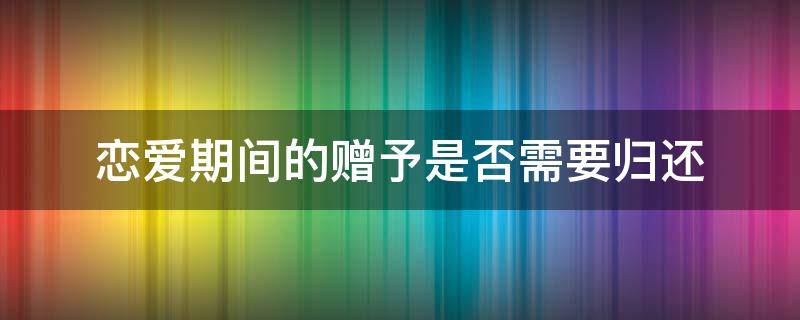 恋爱期间的赠予是否需要归还